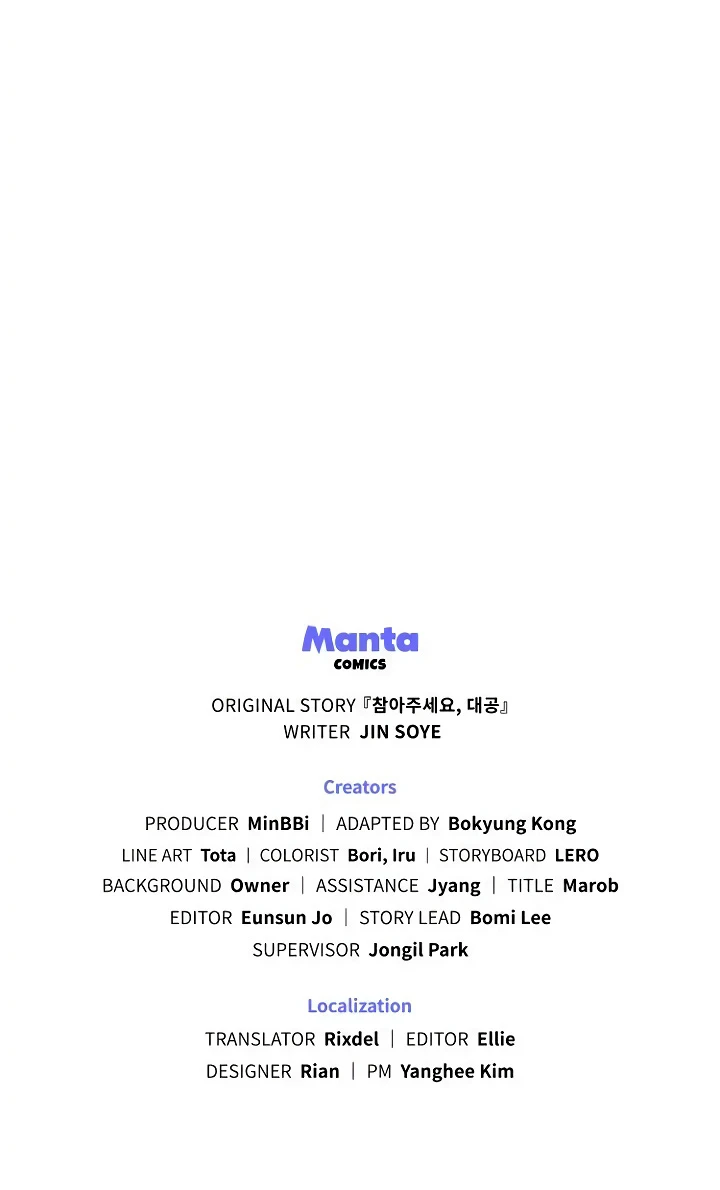 Manta
COMICS

ORIGINAL STORY 『참아주세요, 대공』
WRITER JIN SOYE

Creators

PRODUCER MinBBi | ADAPTED BY Bokyung Kong
LINE ART Tota | COLORIST Bori, Iru | STORYBOARD LERO
BACKGROUND Owner | ASSISTANCE Jyang | TITLE Marob
EDITOR Eunsun Jo | STORY LEAD Bomi Lee
SUPERVISOR Jongil Park

Localization

TRANSLATOR Rixdel | EDITOR Ellie
DESIGNER Rian | PM Yanghee Kim